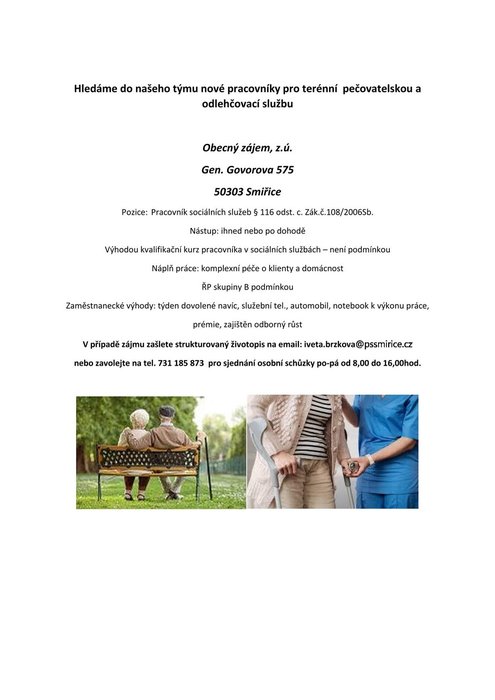 Hledáme do našeho týmu nové pracovníky pro terénní pečovatelskou a odlehčovací službu

Obecný zájem, z.ú.

Gen. Govorova 575

50303 Smiřice

Pozice: Pracovník sociálních služeb § 116 odst. c. Zák.č.108/2006Sb.

Nástup: ihned nebo po dohodě

Výhodou kvalifikační kurz pracovníka v sociálních službách – není podmínkou

Náplň práce: komplexní péče o klienty a domácnost

ŘP skupiny B podmínkou

Zaměstnanecké výhody: týden dovolené navíc, služební tel., automobil, notebook k výkonu práce, prémie, zajištěn odborný růst

V případě zájmu zašlete strukturovaný životopis na email: iveta.brzkova@pssmirice.cz

nebo zavolejte na tel. 731 185 873 pro sjednání osobní schůzky po-pá od 8,00 do 16,00hod.